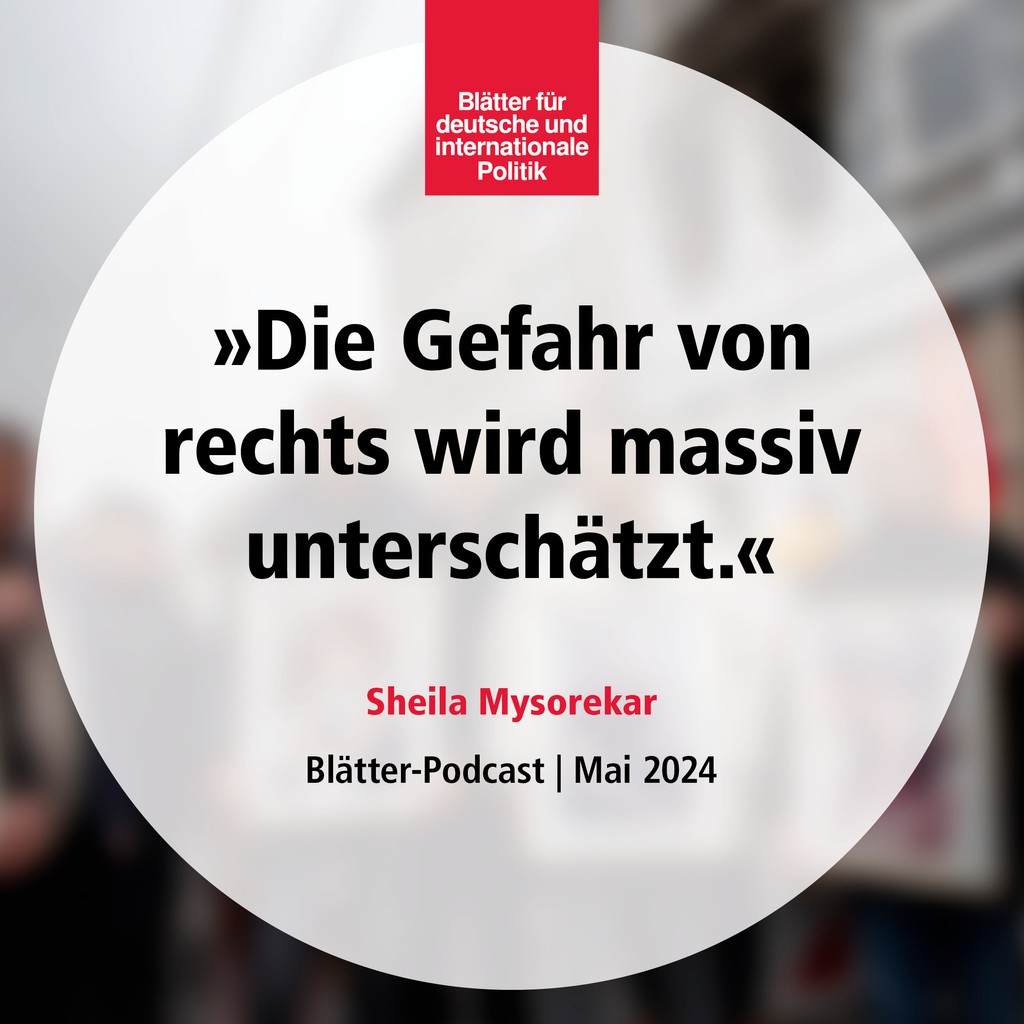 Blätter für deutsche und internationale Politik

»Die Gefahr von rechts wird massiv unterschätzt.«

Sheila Mysorekar

Blätter-Podcast | Mai 2024